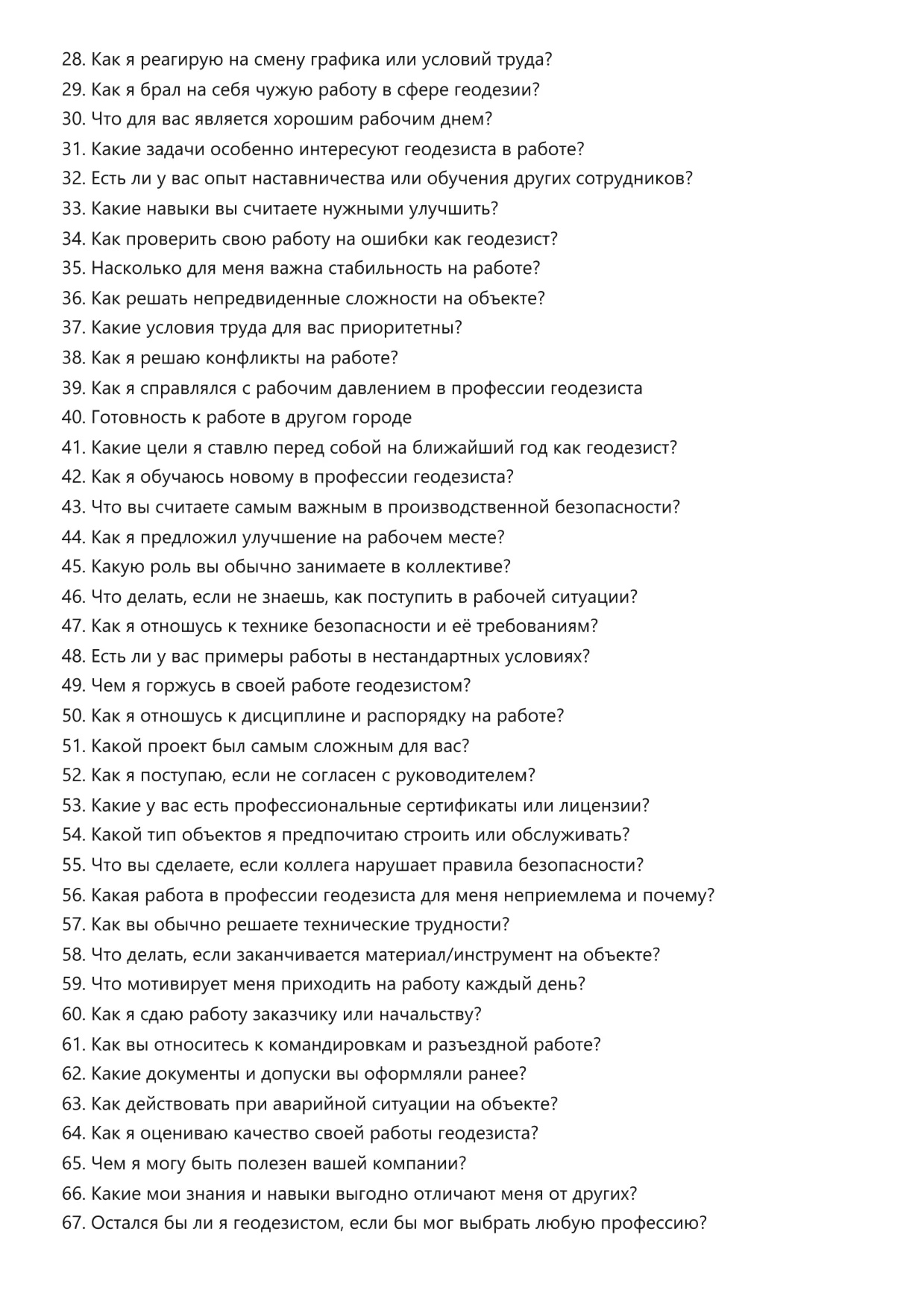 28. Как я реагирую на смену графика или условий труда?
29. Как я брал на себя чужую работу в сфере геодезии?
30. Что для вас является хорошим рабочим днем?
31. Какие задачи особенно интересуют геодезиста в работе?
32. Есть ли у вас опыт наставничества или обучения других сотрудников?
33. Какие навыки вы считаете нужными улучшить?
34. Как проверить свою работу на ошибки как геодезист?
35. Насколько для меня важна стабильность на работе?
36. Как решать непредвиденные сложности на объекте?
37. Какие условия труда для вас приоритетны?
38. Как я решаю конфликты на работе?
39. Как я справлялся с рабочим давлением в профессии геодезиста
40. Готовность к работе в другом городе
41. Какие цели я ставлю перед собой на ближайший год как геодезист?
42. Как я обучаюсь новому в профессии геодезиста?
43. Что вы считаете самым важным в производственной безопасности?
44. Как я предложил улучшение на рабочем месте?
45. Какую роль вы обычно занимаете в коллективе?
46. Что делать, если не знаешь, как поступить в рабочей ситуации?
47. Как я отношусь к технике безопасности и её требованиям?
48. Есть ли у вас примеры работы в нестандартных условиях?
49. Чем я горжусь в своей работе геодезистом?
50. Как я отношусь к дисциплине и распорядку на работе?
51. Какой проект был самым сложным для вас?
52. Как я поступаю, если не согласен с руководителем?
53. Какие у вас есть профессиональные сертификаты или лицензии?
54. Какой тип объектов я предпочитаю строить или обслуживать?
55. Что вы сделаете, если коллега нарушает правила безопасности?
56. Какая работа в профессии геодезиста для меня неприемлема и почему?
57. Как вы обычно решаете технические трудности?
58. Что делать, если заканчивается материал/инструмент на объекте?
59. Что мотивирует меня приходить на работу каждый день?
60. Как я сдаю работу заказчику или начальству?
61. Как вы относитесь к командировкам и разъездной работе?
62. Какие документы и допуски вы оформляли ранее?
63. Как действовать при аварийной ситуации на объекте?
64. Как я оцениваю качество своей работы геодезиста?
65. Чем я могу быть полезен вашей компании?
66. Какие мои знания и навыки выгодно отличают меня от других?
67. Остался бы ли я геодезистом, если бы мог выбрать любую профессию?